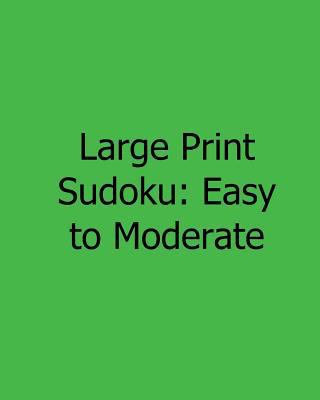 Large Print Sudoku: Easy to Moderate